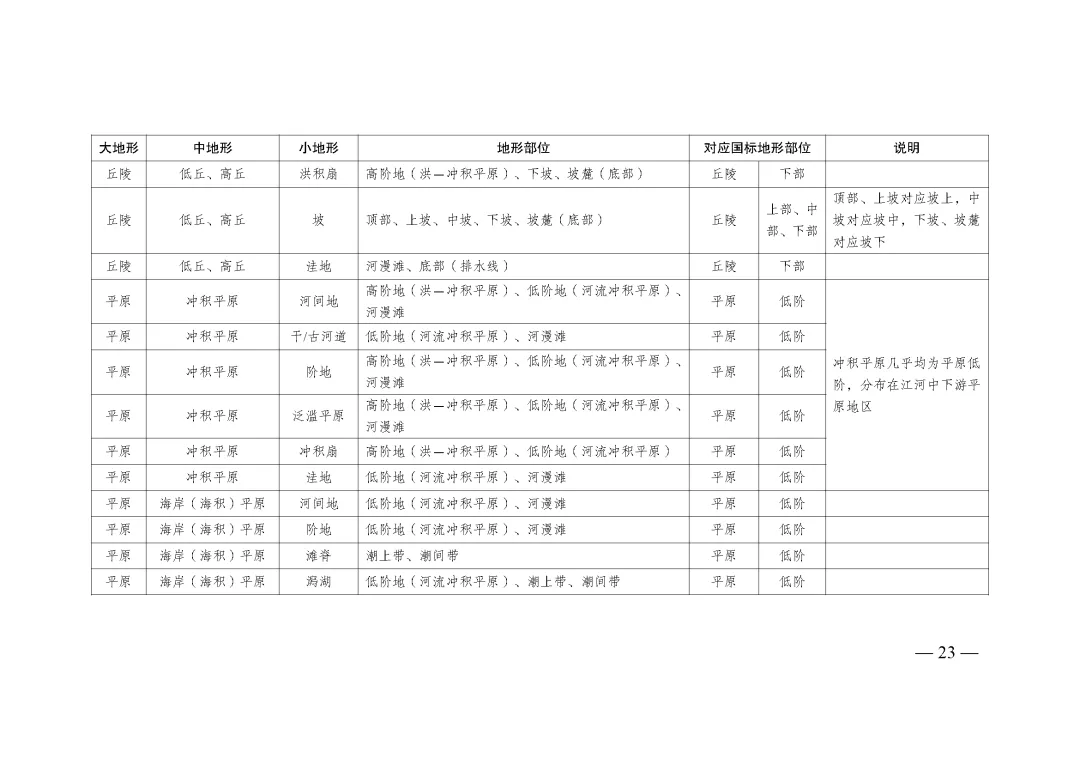 | 大地形 | 中地形 | 小地形 | 地形部位 | 对应国标地形部位 | | 说明 |
|---|---|---|---|---|---|---|
| 丘陵 | 低丘、高丘 | 洪积扇 | 高阶地（洪—冲积平原）、下坡、坡麓（底部） | 丘陵 | 下部 | |
| 丘陵 | 低丘、高丘 | 坡 | 顶部、上坡、中坡、下坡、坡麓（底部） | 丘陵 | 上部、中部、下部 | 顶部、上坡对应坡上，中坡对应坡中，下坡、坡麓对应坡下 |
| 丘陵 | 低丘、高丘 | 洼地 | 河漫滩、底部（排水线） | 丘陵 | 下部 | |
| 平原 | 冲积平原 | 河间地 | 高阶地（洪—冲积平原）、低阶地（河流冲积平原）、河漫滩 | 平原 | 低阶 | 冲积平原几乎均为平原低阶，分布在江河中下游平原地区 |
| 平原 | 冲积平原 | 干/古河道 | 低阶地（河流冲积平原）、河漫滩 | 平原 | 低阶 | |
| 平原 | 冲积平原 | 阶地 | 高阶地（洪—冲积平原）、低阶地（河流冲积平原）、河漫滩 | 平原 | 低阶 | |
| 平原 | 冲积平原 | 泛滥平原 | 高阶地（洪—冲积平原）、低阶地（河流冲积平原）、河漫滩 | 平原 | 低阶 | |
| 平原 | 冲积平原 | 冲积扇 | 高阶地（洪—冲积平原）、低阶地（河流冲积平原） | 平原 | 低阶 | |
| 平原 | 冲积平原 | 洼地 | 低阶地（河流冲积平原）、河漫滩 | 平原 | 低阶 | |
| 平原 | 海岸（海积）平原 | 河间地 | 低阶地（河流冲积平原）、河漫滩 | 平原 | 低阶 | |
| 平原 | 海岸（海积）平原 | 阶地 | 低阶地（河流冲积平原）、河漫滩 | 平原 | 低阶 | |
| 平原 | 海岸（海积）平原 | 滩脊 | 潮上带、潮间带 | 平原 | 低阶 | |
| 平原 | 海岸（海积）平原 | 潟湖 | 低阶地（河流冲积平原）、潮上带、潮间带 | 平原 | 低阶 | |

— 23 —